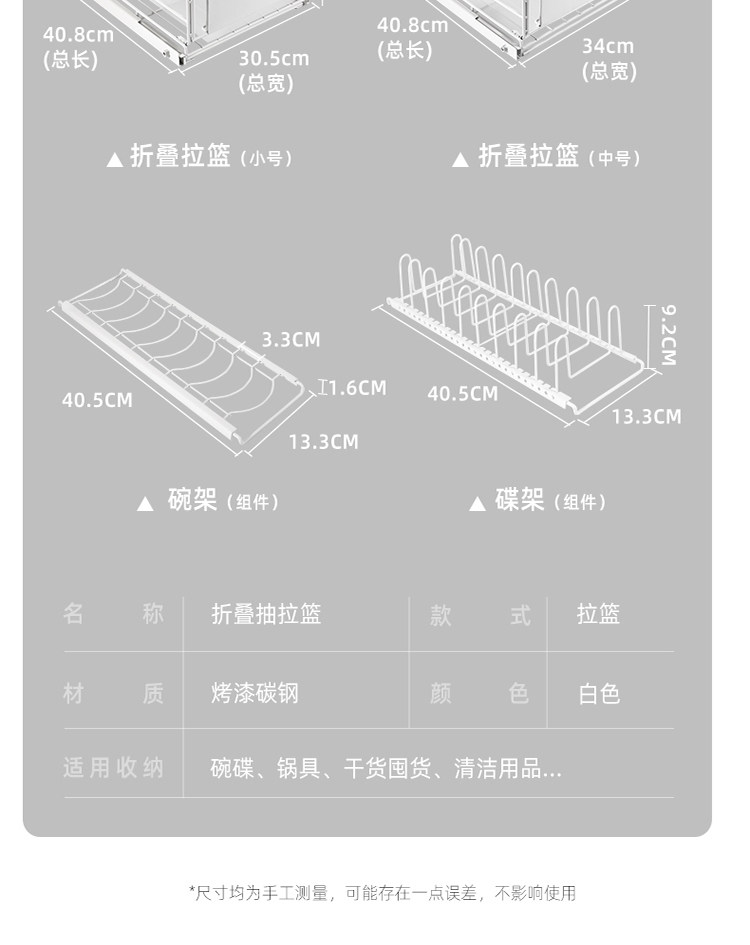 40.8cm
(总长)
30.5cm
(总宽)

40.8cm
(总长)
34cm
(总宽)

▲ 折叠拉篮（小号）

▲ 折叠拉篮（中号）

3.3CM
1.6CM
40.5CM
13.3CM

9.2CM
40.5CM
13.3CM

▲ 碗架（组件）

▲ 碟架（组件）

| 名　　称 | 折叠抽拉篮 | 款　　式 | 拉篮 |
|---|---|---|---|
| 材　　质 | 烤漆碳钢 | 颜　　色 | 白色 |
| 适用收纳 | 碗碟、锅具、干货囤货、清洁用品... | | |

*尺寸均为手工测量，可能存在一点误差，不影响使用